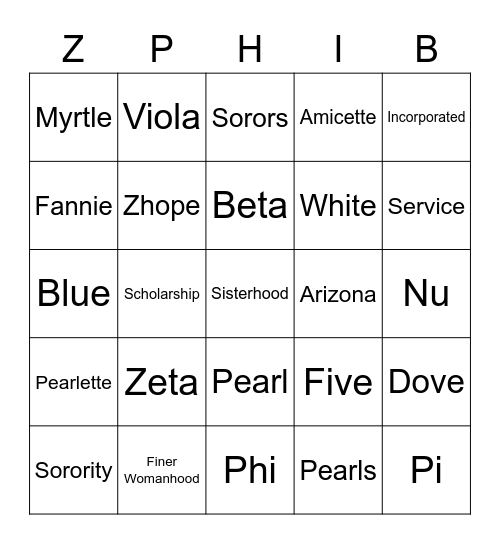 | Z | P | H | I | B |
|---|---|---|---|---|
| Myrtle | Viola | Sorors | Amicette | Incorporated |
| Fannie | Zhope | Beta | White | Service |
| Blue | Scholarship | Sisterhood | Arizona | Nu |
| Pearlette | Zeta | Pearl | Five | Dove |
| Sorority | Finer Womanhood | Phi | Pearls | Pi |